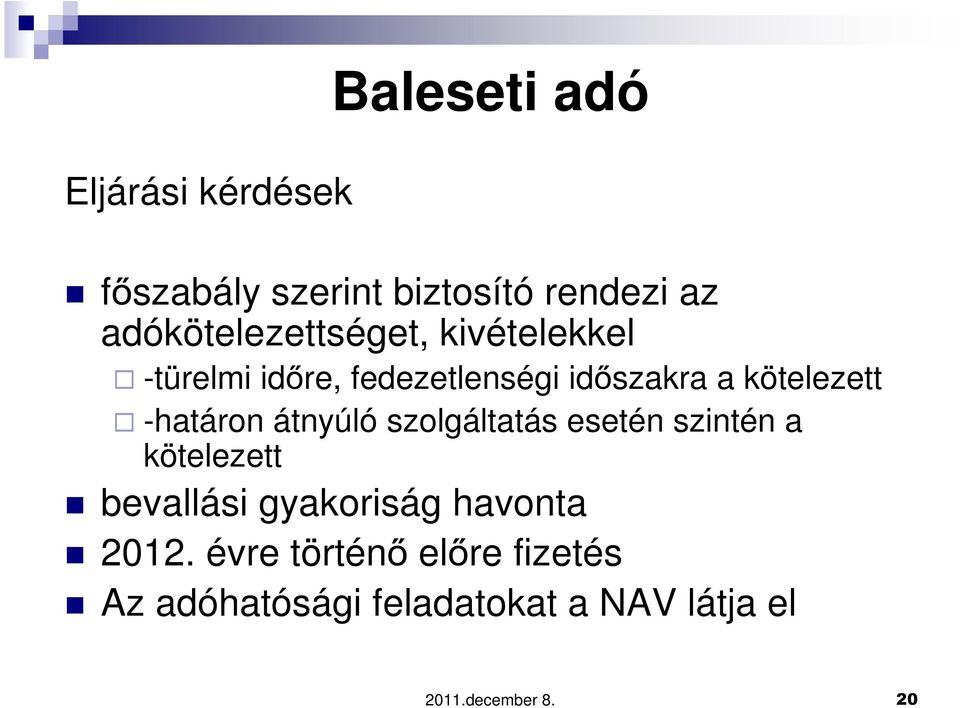 Baleseti adó

Eljárási kérdések

főszabály szerint biztosító rendezi az adókötelezettséget, kivételekkel

-türelmi időre, fedezetlenségi időszakra a kötelezett

-határon átnyúló szolgáltatás esetén szintén a kötelezett

bevallási gyakoriság havonta

2012. évre történő előre fizetés

Az adóhatósági feladatokat a NAV látja el

2011.december 8.

20